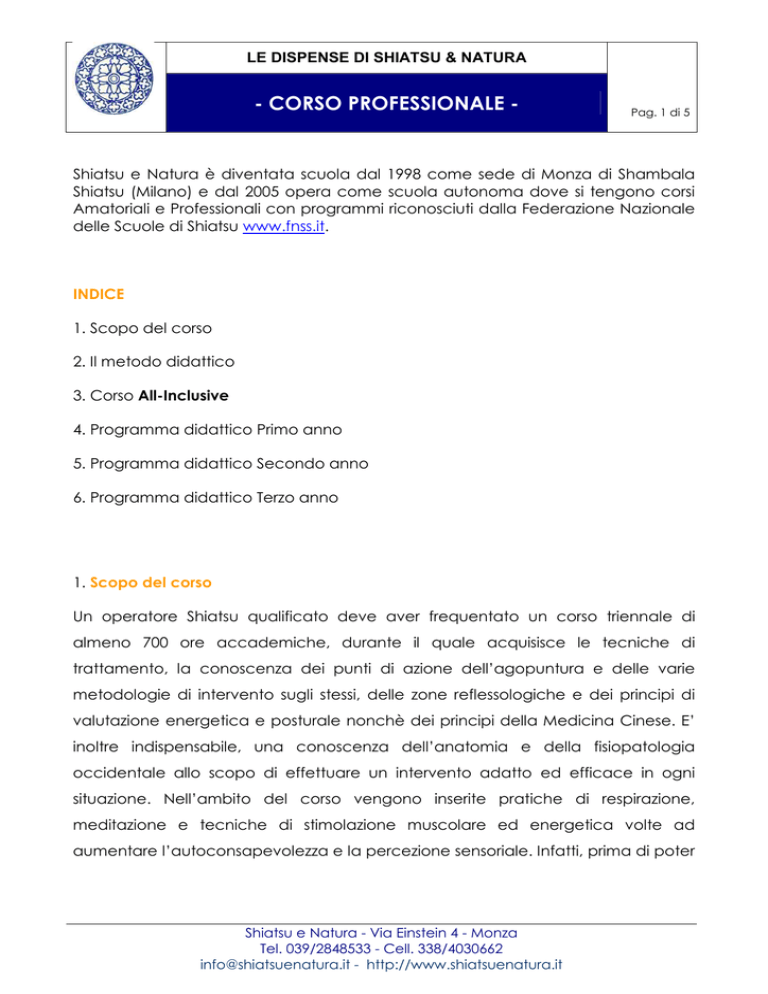 LE DISPENSE DI SHIATSU & NATURA

- CORSO PROFESSIONALE -

Pag. 1 di 5

Shiatsu e Natura è diventata scuola dal 1998 come sede di Monza di Shambala Shiatsu (Milano) e dal 2005 opera come scuola autonoma dove si tengono corsi Amatoriali e Professionali con programmi riconosciuti dalla Federazione Nazionale delle Scuole di Shiatsu www.fnss.it.

INDICE

1. Scopo del corso

2. Il metodo didattico

3. Corso All-Inclusive

4. Programma didattico Primo anno

5. Programma didattico Secondo anno

6. Programma didattico Terzo anno

1. Scopo del corso

Un operatore Shiatsu qualificato deve aver frequentato un corso triennale di almeno 700 ore accademiche, durante il quale acquisisce le tecniche di trattamento, la conoscenza dei punti di azione dell'agopuntura e delle varie metodologie di intervento sugli stessi, delle zone reflessologiche e dei principi di valutazione energetica e posturale nonchè dei principi della Medicina Cinese. E' inoltre indispensabile, una conoscenza dell'anatomia e della fisiopatologia occidentale allo scopo di effettuare un intervento adatto ed efficace in ogni situazione. Nell'ambito del corso vengono inserite pratiche di respirazione, meditazione e tecniche di stimolazione muscolare ed energetica volte ad aumentare l'autoconsapevolezza e la percezione sensoriale. Infatti, prima di poter

Shiatsu e Natura - Via Einstein 4 - Monza
Tel. 039/2848533 - Cell. 338/4030662
info@shiatsuenatura.it - http://www.shiatsuenatura.it